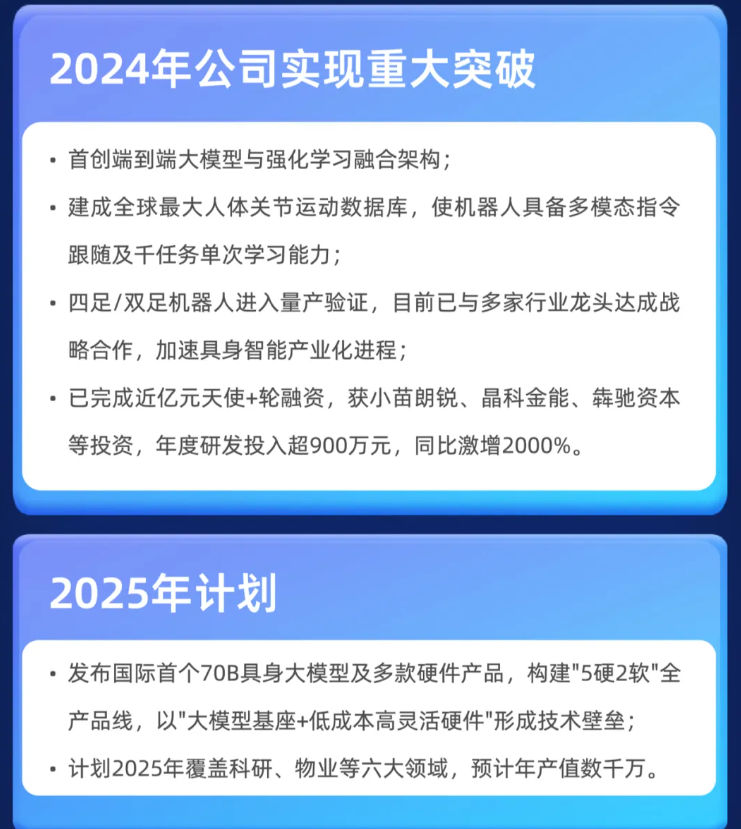 2024年公司实现重大突破

• 首创端到端大模型与强化学习融合架构；
• 建成全球最大人体关节运动数据库，使机器人具备多模态指令跟随及千任务单次学习能力；
• 四足/双足机器人进入量产验证，目前已与多家行业龙头达成战略合作，加速具身智能产业化进程；
• 已完成近亿元天使+轮融资，获小苗朗锐、晶科金能、犇驰资本等投资，年度研发投入超900万元，同比激增2000%。

2025年计划

• 发布国际首个70B具身大模型及多款硬件产品，构建"5硬2软"全产品线，以"大模型基座+低成本高灵活硬件"形成技术壁垒；
• 计划2025年覆盖科研、物业等六大领域，预计年产值数千万。